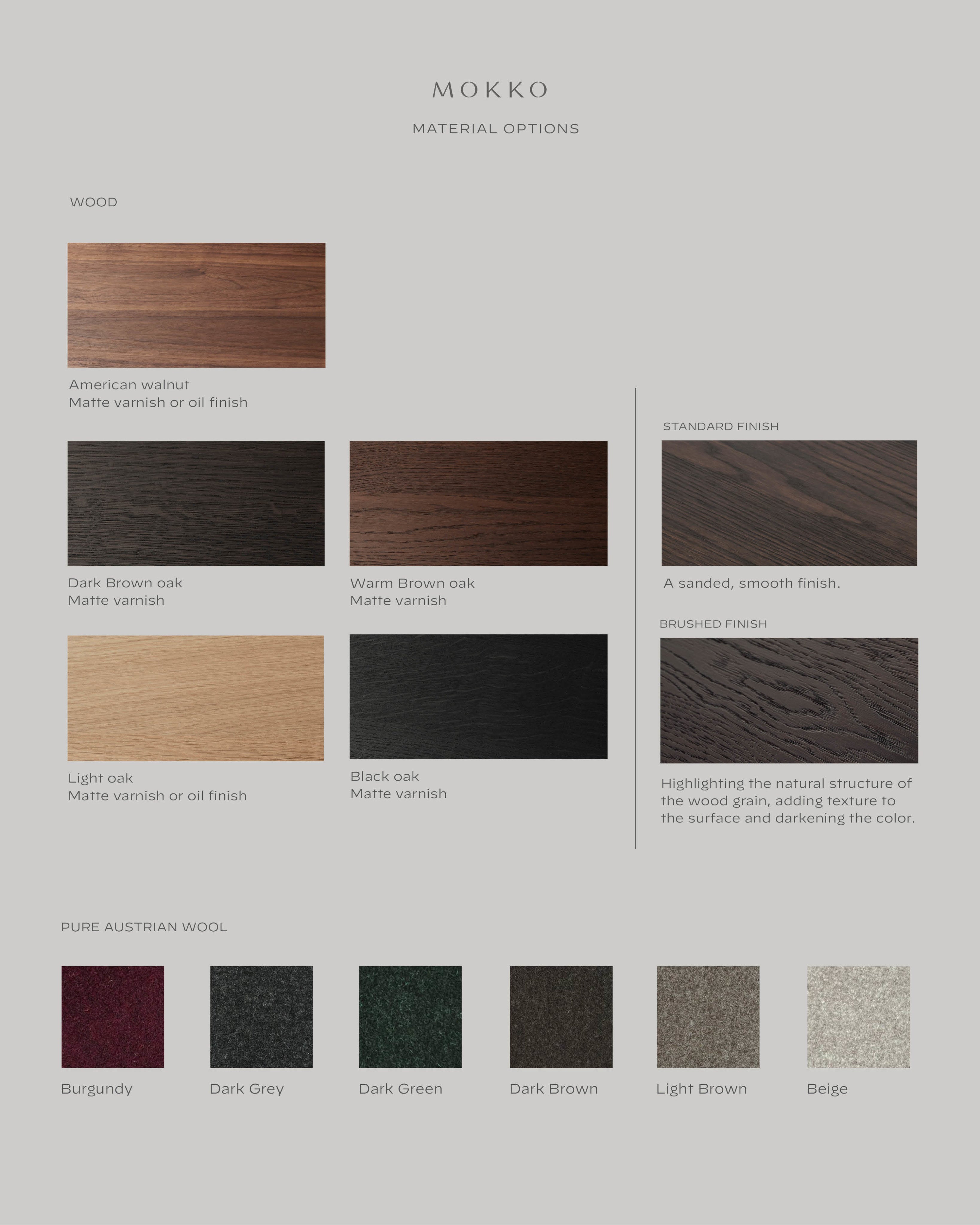 MOKKO

MATERIAL OPTIONS

WOOD

American walnut
Matte varnish or oil finish

Dark Brown oak
Matte varnish

Warm Brown oak
Matte varnish

Light oak
Matte varnish or oil finish

Black oak
Matte varnish

STANDARD FINISH

A sanded, smooth finish.

BRUSHED FINISH

Highlighting the natural structure of the wood grain, adding texture to the surface and darkening the color.

PURE AUSTRIAN WOOL

Burgundy

Dark Grey

Dark Green

Dark Brown

Light Brown

Beige